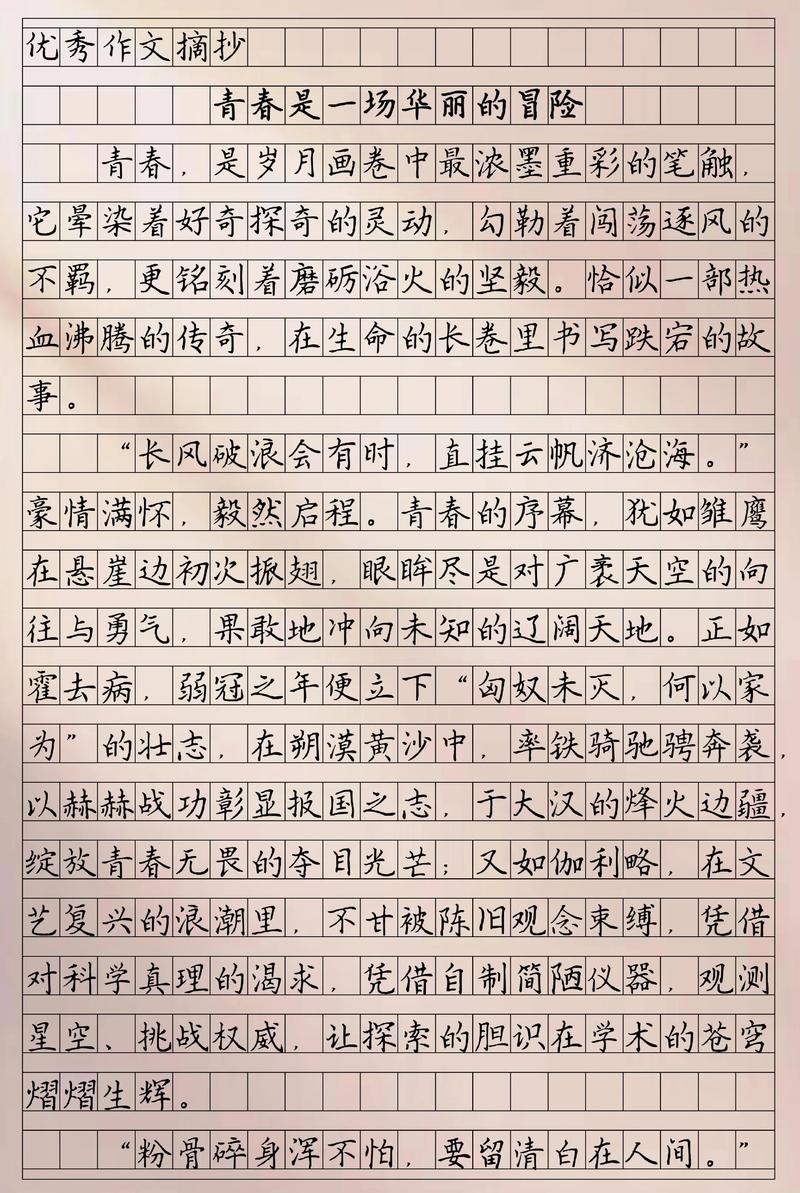 优秀作文摘抄

青春是一场华丽的冒险

青春，是岁月画卷中最浓墨重彩的笔触，它晕染着好奇探奇的灵动，勾勒着闯荡逐风的不羁，更铭刻着磨砺浴火的坚毅。恰似一部热血沸腾的传奇，在生命的长卷里书写跌宕的故事。

“长风破浪会有时，直挂云帆济沧海。”豪情满怀，毅然启程。青春的序幕，犹如雏鹰在悬崖边初次振翅，眼眸尽是对广袤天空的向往与勇气，果敢地冲向未知的辽阔天地。正如霍去病，弱冠之年便立下“匈奴未灭，何以家为”的壮志，在朔漠黄沙中，率铁骑驰骋奔袭，以赫赫战功彰显报国之志，于大汉的烽火边疆，绽放青春无畏的夺目光芒；又如伽利略，在文艺复兴的浪潮里，不甘被陈旧观念束缚，凭借对科学真理的渴求，凭借自制简陋仪器，观测星空、挑战权威，让探索的胆识在学术的苍穹熠熠生辉。

“粉骨碎身浑不怕，要留清白在人间。”